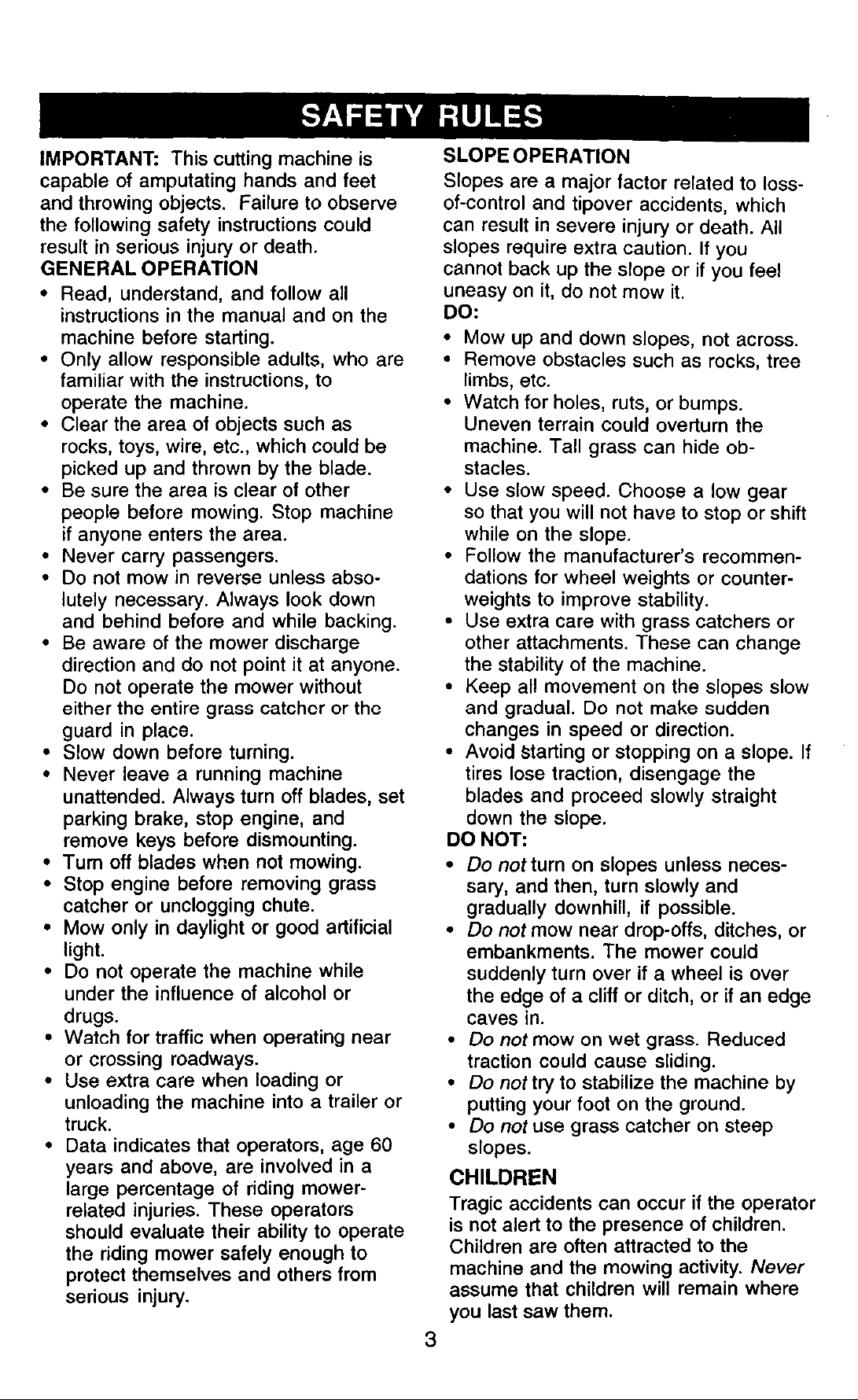 SAFETY RULES

IMPORTANT: This cutting machine is capable of amputating hands and feet and throwing objects. Failure to observe the following safety instructions could result in serious injury or death.

GENERAL OPERATION

• Read, understand, and follow all instructions in the manual and on the machine before starting.
• Only allow responsible adults, who are familiar with the instructions, to operate the machine.
• Clear the area of objects such as rocks, toys, wire, etc., which could be picked up and thrown by the blade.
• Be sure the area is clear of other people before mowing. Stop machine if anyone enters the area.
• Never carry passengers.
• Do not mow in reverse unless absolutely necessary. Always look down and behind before and while backing.
• Be aware of the mower discharge direction and do not point it at anyone. Do not operate the mower without either the entire grass catcher or the guard in place.
• Slow down before turning.
• Never leave a running machine unattended. Always turn off blades, set parking brake, stop engine, and remove keys before dismounting.
• Turn off blades when not mowing.
• Stop engine before removing grass catcher or unclogging chute.
• Mow only in daylight or good artificial light.
• Do not operate the machine while under the influence of alcohol or drugs.
• Watch for traffic when operating near or crossing roadways.
• Use extra care when loading or unloading the machine into a trailer or truck.
• Data indicates that operators, age 60 years and above, are involved in a large percentage of riding mower-related injuries. These operators should evaluate their ability to operate the riding mower safely enough to protect themselves and others from serious injury.

SLOPE OPERATION

Slopes are a major factor related to loss-of-control and tipover accidents, which can result in severe injury or death. All slopes require extra caution. If you cannot back up the slope or if you feel uneasy on it, do not mow it.

DO:

• Mow up and down slopes, not across.
• Remove obstacles such as rocks, tree limbs, etc.
• Watch for holes, ruts, or bumps. Uneven terrain could overturn the machine. Tall grass can hide obstacles.
• Use slow speed. Choose a low gear so that you will not have to stop or shift while on the slope.
• Follow the manufacturer's recommendations for wheel weights or counterweights to improve stability.
• Use extra care with grass catchers or other attachments. These can change the stability of the machine.
• Keep all movement on the slopes slow and gradual. Do not make sudden changes in speed or direction.
• Avoid starting or stopping on a slope. If tires lose traction, disengage the blades and proceed slowly straight down the slope.

DO NOT:

• Do not turn on slopes unless necessary, and then, turn slowly and gradually downhill, if possible.
• Do not mow near drop-offs, ditches, or embankments. The mower could suddenly turn over if a wheel is over the edge of a cliff or ditch, or if an edge caves in.
• Do not mow on wet grass. Reduced traction could cause sliding.
• Do not try to stabilize the machine by putting your foot on the ground.
• Do not use grass catcher on steep slopes.

CHILDREN

Tragic accidents can occur if the operator is not alert to the presence of children. Children are often attracted to the machine and the mowing activity. Never assume that children will remain where you last saw them.

3